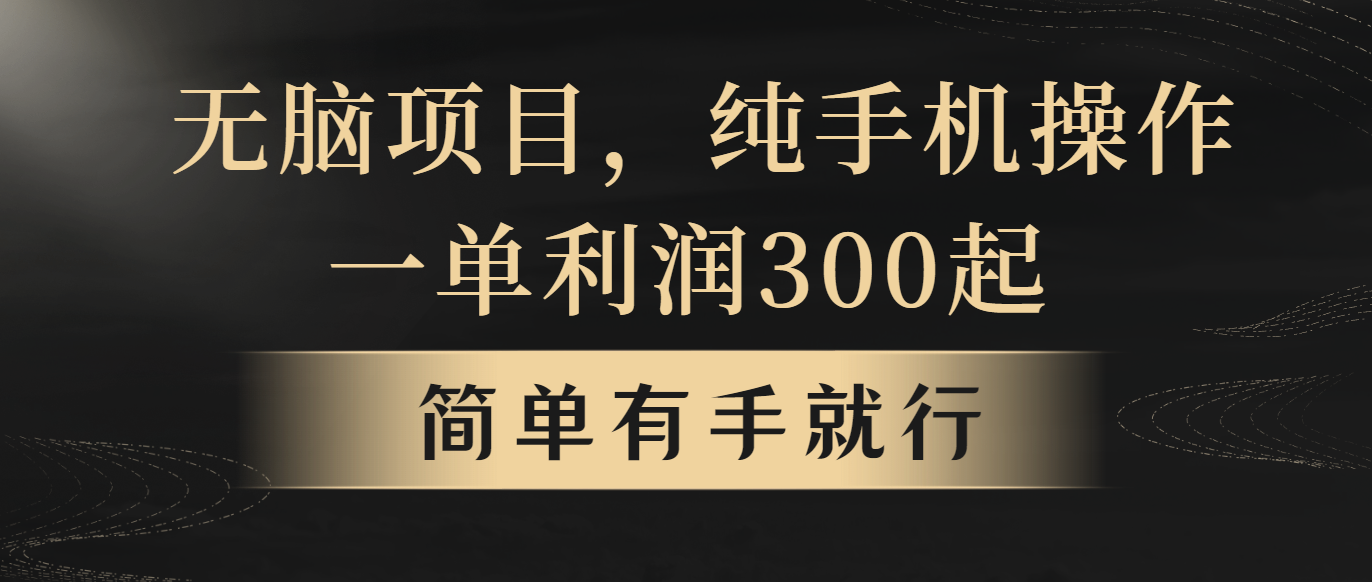 无脑项目，纯手机操作
一单利润300起

简单有手就行